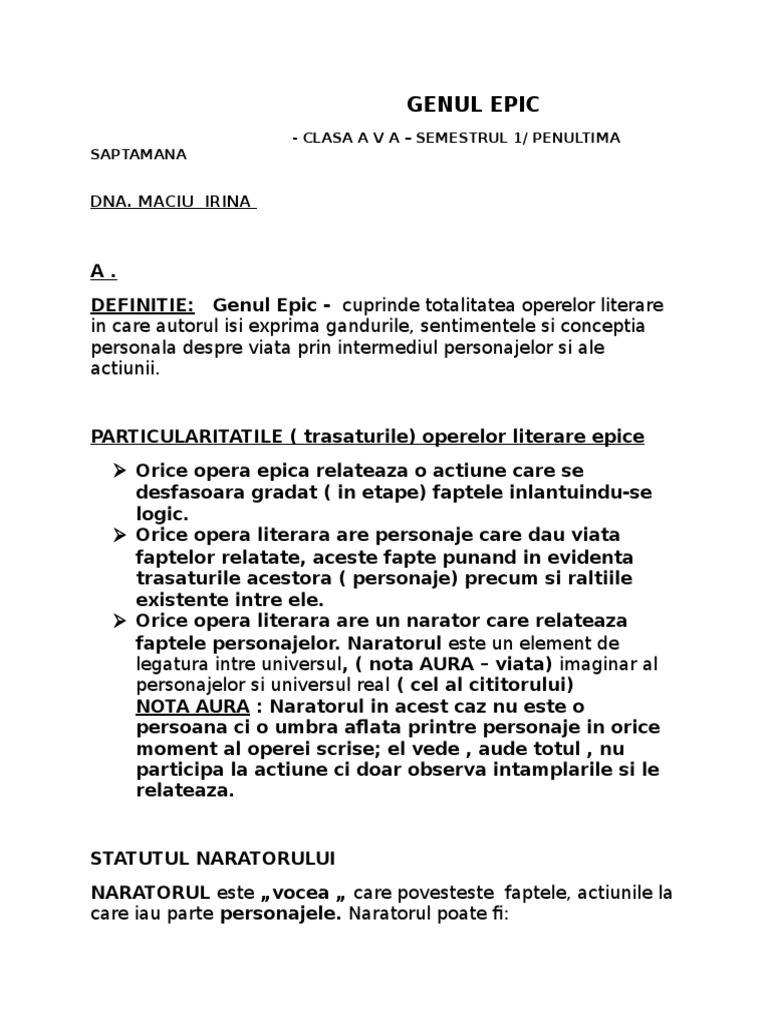 GENUL EPIC

- CLASA A V A – SEMESTRUL 1/ PENULTIMA SAPTAMANA

DNA. MACIU IRINA

A .

DEFINITIE: Genul Epic - cuprinde totalitatea operelor literare in care autorul isi exprima gandurile, sentimentele si conceptia personala despre viata prin intermediul personajelor si ale actiunii.

PARTICULARITATILE ( trasaturile) operelor literare epice

➢ Orice opera epica relateaza o actiune care se desfasoara gradat ( in etape) faptele inlantuindu-se logic.
➢ Orice opera literara are personaje care dau viata faptelor relatate, aceste fapte punand in evidenta trasaturile acestora ( personaje) precum si raltiile existente intre ele.
➢ Orice opera literara are un narator care relateaza faptele personajelor. Naratorul este un element de legatura intre universul, ( nota AURA – viata) imaginar al personajelor si universul real ( cel al cititorului)
NOTA AURA : Naratorul in acest caz nu este o persoana ci o umbra aflata printre personaje in orice moment al operei scrise; el vede , aude totul , nu participa la actiune ci doar observa intamplarile si le relateaza.

STATUTUL NARATORULUI

NARATORUL este „vocea „ care povesteste faptele, actiunile la care iau parte personajele. Naratorul poate fi: